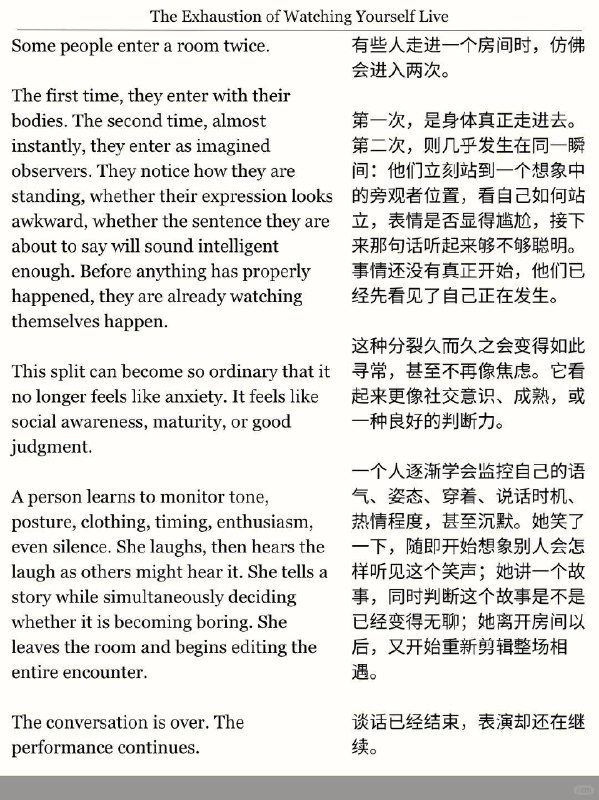 The Exhaustion of Watching Yourself Live

Some people enter a room twice.

The first time, they enter with their bodies. The second time, almost instantly, they enter as imagined observers. They notice how they are standing, whether their expression looks awkward, whether the sentence they are about to say will sound intelligent enough. Before anything has properly happened, they are already watching themselves happen.

This split can become so ordinary that it no longer feels like anxiety. It feels like social awareness, maturity, or good judgment.

A person learns to monitor tone, posture, clothing, timing, enthusiasm, even silence. She laughs, then hears the laugh as others might hear it. She tells a story while simultaneously deciding whether it is becoming boring. She leaves the room and begins editing the entire encounter.

The conversation is over. The performance continues.

有些人走进一个房间时，仿佛会进入两次。

第一次，是身体真正走进去。第二次，则几乎发生在同一瞬间：他们立刻站到一个想象中的旁观者位置，看自己如何站立，表情是否显得尴尬，接下来那句话听起来够不够聪明。事情还没有真正开始，他们已经先看见了自己正在发生。

这种分裂久而久之会变得如此寻常，甚至不再像焦虑。它看起来更像社交意识、成熟，或一种良好的判断力。

一个人逐渐学会监控自己的语气、姿态、穿着、说话时机、热情程度，甚至沉默。她笑了一下，随即开始想象别人会怎样听见这个笑声；她讲一个故事，同时判断这个故事是不是已经变得无聊；她离开房间以后，又开始重新剪辑整场相遇。

谈话已经结束，表演却还在继续。